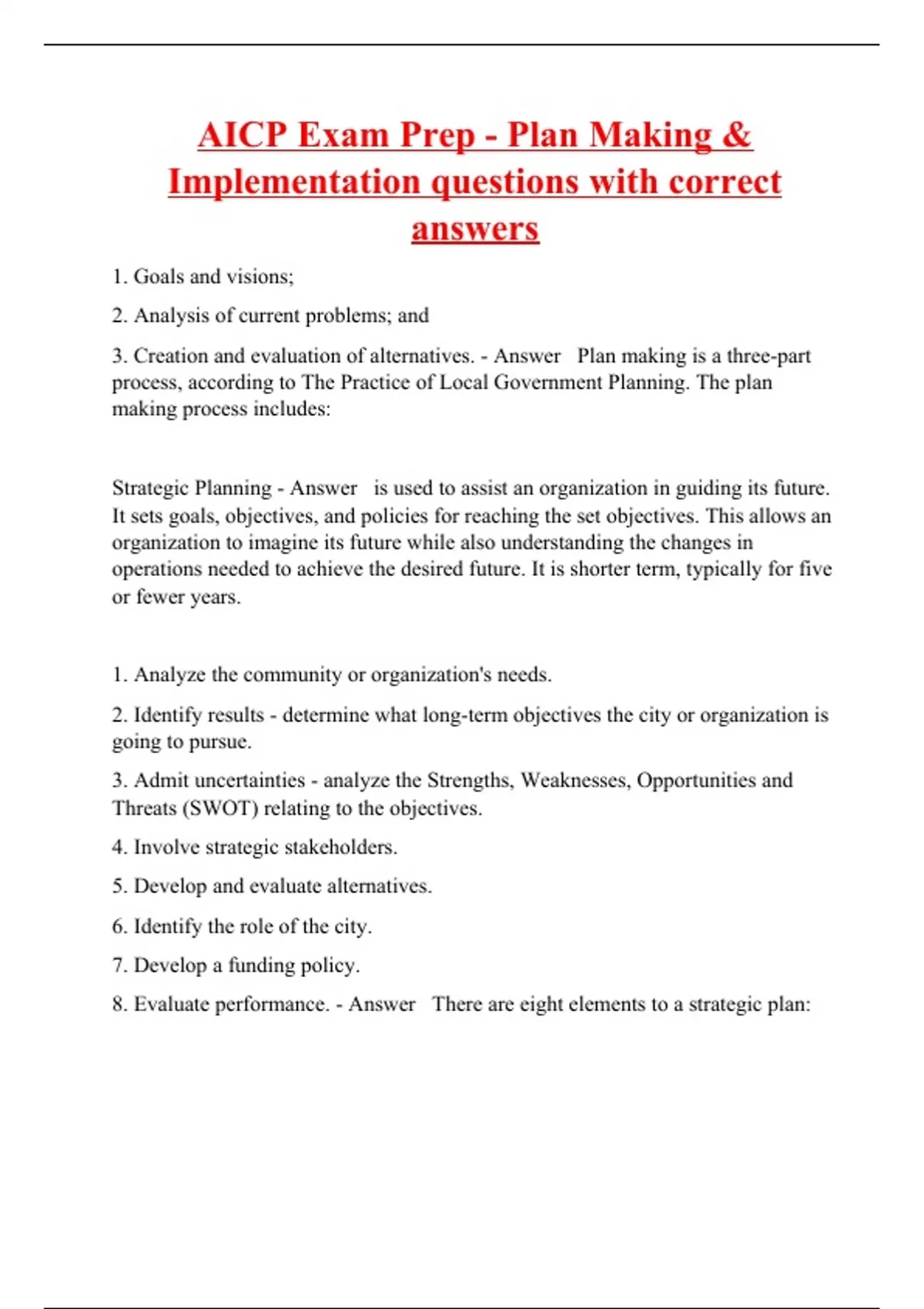 AICP Exam Prep - Plan Making & Implementation questions with correct answers

1. Goals and visions;

2. Analysis of current problems; and

3. Creation and evaluation of alternatives. - Answer   Plan making is a three-part process, according to The Practice of Local Government Planning. The plan making process includes:

Strategic Planning - Answer   is used to assist an organization in guiding its future. It sets goals, objectives, and policies for reaching the set objectives. This allows an organization to imagine its future while also understanding the changes in operations needed to achieve the desired future. It is shorter term, typically for five or fewer years.

1. Analyze the community or organization's needs.

2. Identify results - determine what long-term objectives the city or organization is going to pursue.

3. Admit uncertainties - analyze the Strengths, Weaknesses, Opportunities and Threats (SWOT) relating to the objectives.

4. Involve strategic stakeholders.

5. Develop and evaluate alternatives.

6. Identify the role of the city.

7. Develop a funding policy.

8. Evaluate performance. - Answer   There are eight elements to a strategic plan: